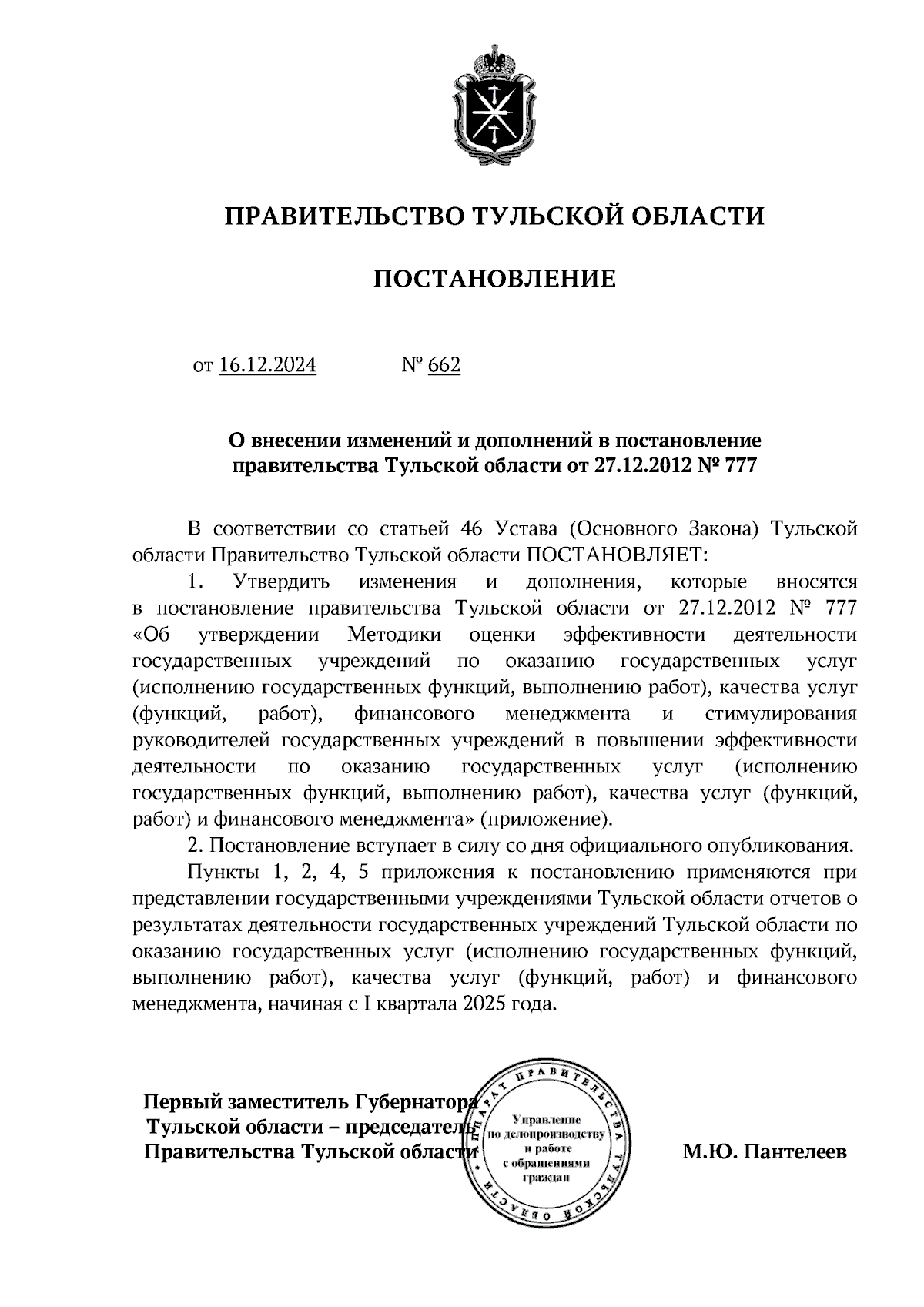 ПРАВИТЕЛЬСТВО ТУЛЬСКОЙ ОБЛАСТИ

ПОСТАНОВЛЕНИЕ

от 16.12.2024 № 662

О внесении изменений и дополнений в постановление правительства Тульской области от 27.12.2012 № 777

В соответствии со статьей 46 Устава (Основного Закона) Тульской области Правительство Тульской области ПОСТАНОВЛЯЕТ:

1. Утвердить изменения и дополнения, которые вносятся в постановление правительства Тульской области от 27.12.2012 № 777 «Об утверждении Методики оценки эффективности деятельности государственных учреждений по оказанию государственных услуг (исполнению государственных функций, выполнению работ), качества услуг (функций, работ), финансового менеджмента и стимулирования руководителей государственных учреждений в повышении эффективности деятельности по оказанию государственных услуг (исполнению государственных функций, выполнению работ), качества услуг (функций, работ) и финансового менеджмента» (приложение).

2. Постановление вступает в силу со дня официального опубликования.

Пункты 1, 2, 4, 5 приложения к постановлению применяются при представлении государственными учреждениями Тульской области отчетов о результатах деятельности государственных учреждений Тульской области по оказанию государственных услуг (исполнению государственных функций, выполнению работ), качества услуг (функций, работ) и финансового менеджмента, начиная с I квартала 2025 года.

Первый заместитель Губернатора Тульской области – председатель Правительства Тульской области

АППАРАТ ПРАВИТЕЛЬСТВА ТУЛЬСКОЙ ОБЛАСТИ
Управление по делопроизводству и работе с обращениями граждан

М.Ю. Пантелеев